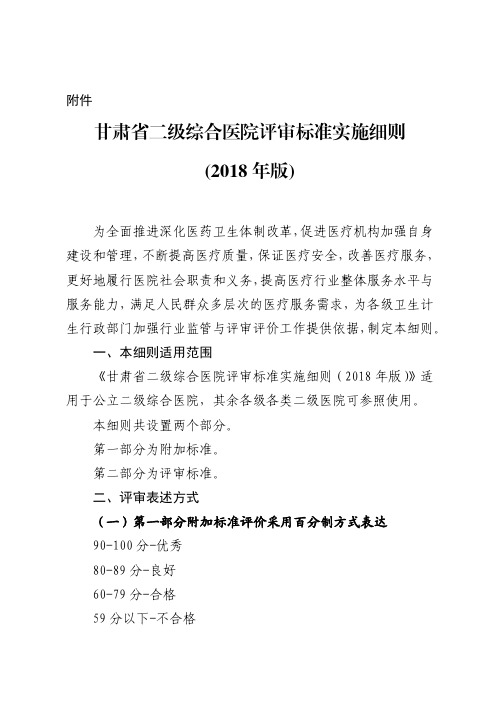 附件

甘肃省二级综合医院评审标准实施细则

(2018 年版)

为全面推进深化医药卫生体制改革，促进医疗机构加强自身建设和管理，不断提高医疗质量，保证医疗安全，改善医疗服务，更好地履行医院社会职责和义务，提高医疗行业整体服务水平与服务能力，满足人民群众多层次的医疗服务需求，为各级卫生计生行政部门加强行业监管与评审评价工作提供依据，制定本细则。

一、本细则适用范围

《甘肃省二级综合医院评审标准实施细则（2018 年版）》适用于公立二级综合医院，其余各级各类二级医院可参照使用。

本细则共设置两个部分。

第一部分为附加标准。

第二部分为评审标准。

二、评审表述方式

（一）第一部分附加标准评价采用百分制方式表达

90-100 分-优秀

80-89 分-良好

60-79 分-合格

59 分以下-不合格